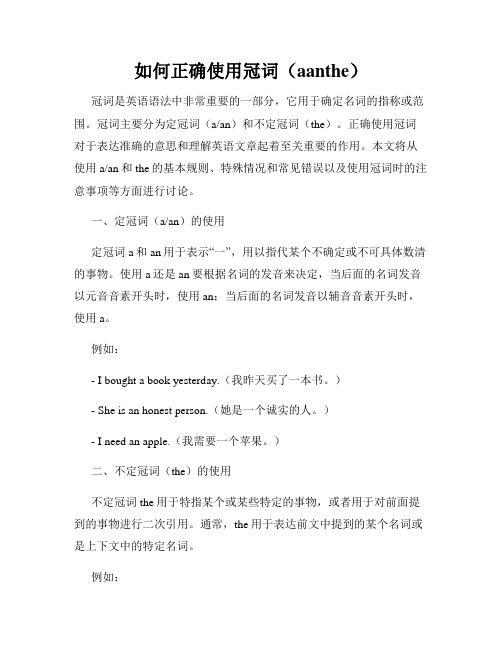 如何正确使用冠词（aanthe）

冠词是英语语法中非常重要的一部分，它用于确定名词的指称或范围。冠词主要分为定冠词（a/an）和不定冠词（the）。正确使用冠词对于表达准确的意思和理解英语文章起着至关重要的作用。本文将从使用 a/an 和 the 的基本规则、特殊情况和常见错误以及使用冠词时的注意事项等方面进行讨论。

一、定冠词（a/an）的使用

定冠词 a 和 an 用于表示“一”，用以指代某个不确定或不可具体数清的事物。使用 a 还是 an 要根据名词的发音来决定，当后面的名词发音以元音音素开头时，使用 an；当后面的名词发音以辅音音素开头时，使用 a。

例如：

- I bought a book yesterday.（我昨天买了一本书。）

- She is an honest person.（她是一个诚实的人。）

- I need an apple.（我需要一个苹果。）

二、不定冠词（the）的使用

不定冠词 the 用于特指某个或某些特定的事物，或者用于对前面提到的事物进行二次引用。通常，the 用于表达前文中提到的某个名词或是上下文中的特定名词。

例如：